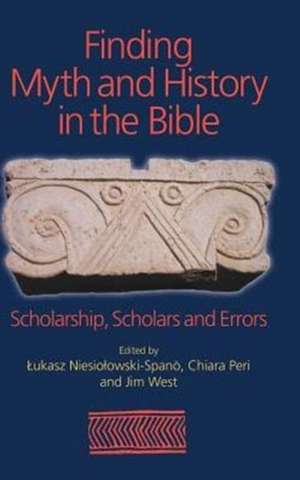 Finding Myth and History in the Bible

Scholarship, Scholars and Errors

Edited by
Łukasz Niesiołowski-Spanò, Chiara Peri and Jim West